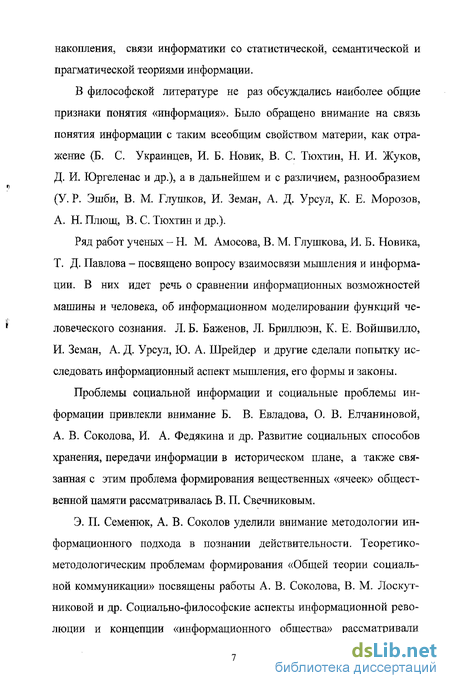 накопления, связи информатики со статистической, семантической и прагматической теориями информации.

В философской литературе не раз обсуждались наиболее общие признаки понятия «информация». Было обращено внимание на связь понятия информации с таким всеобщим свойством материи, как отражение (Б. С. Украинцев, И. Б. Новик, В. С. Тюхтин, Н. И. Жуков, Д. И. Юргеленас и др.), а в дальнейшем и с различием, разнообразием (У. Р. Эшби, В. М. Глушков, И. Земан, А. Д. Урсул, К. Е. Морозов, А. Н. Плющ, В. С. Тюхтин и др.).

Ряд работ ученых – Н. М. Амосова, В. М. Глушкова, И. Б. Новика, Т. Д. Павлова – посвящено вопросу взаимосвязи мышления и информации. В них идет речь о сравнении информационных возможностей машины и человека, об информационном моделировании функций человеческого сознания. Л. Б. Баженов, Л. Бриллюэн, К. Е. Войшвилло, И. Земан, А. Д. Урсул, Ю. А. Шрейдер и другие сделали попытку исследовать информационный аспект мышления, его формы и законы.

Проблемы социальной информации и социальные проблемы информации привлекли внимание Б. В. Евладова, О. В. Елчаниновой, А. В. Соколова, И. А. Федякина и др. Развитие социальных способов хранения, передачи информации в историческом плане, а также связанная с этим проблема формирования вещественных «ячеек» общественной памяти рассматривалась В. П. Свечниковым.

Э. П. Семенюк, А. В. Соколов уделили внимание методологии информационного подхода в познании действительности. Теоретико-методологическим проблемам формирования «Общей теории социальной коммуникации» посвящены работы А. В. Соколова, В. М. Лоскутниковой и др. Социально-философские аспекты информационной революции и концепции «информационного общества» рассматривали

7

dsLib.net
библиотека диссертаций